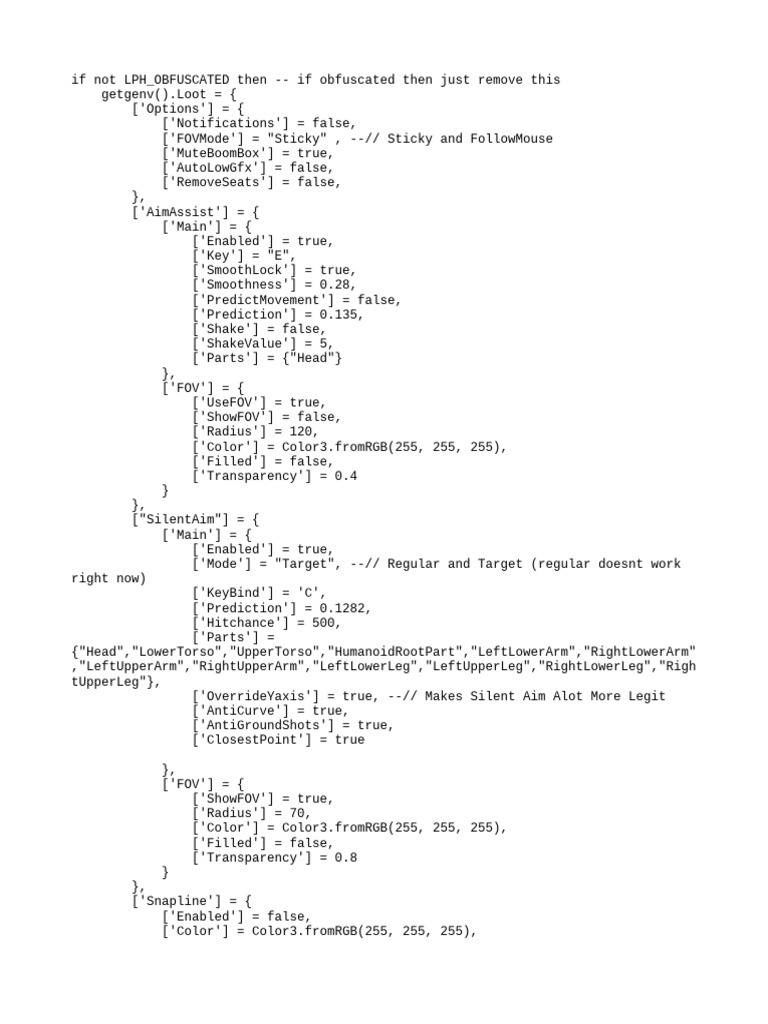 if not LPH_OBFUSCATED then -- if obfuscated then just remove this
    getgenv().Loot = {
        ['Options'] = {
            ['Notifications'] = false,
            ['FOVMode'] = "Sticky" , --// Sticky and FollowMouse
            ['MuteBoomBox'] = true,
            ['AutoLowGfx'] = false,
            ['RemoveSeats'] = false,
        },
        ['AimAssist'] = {
            ['Main'] = {
                ['Enabled'] = true,
                ['Key'] = "E",
                ['SmoothLock'] = true,
                ['Smoothness'] = 0.28,
                ['PredictMovement'] = false,
                ['Prediction'] = 0.135,
                ['Shake'] = false,
                ['ShakeValue'] = 5,
                ['Parts'] = {"Head"}
            },
            ['FOV'] = {
                ['UseFOV'] = true,
                ['ShowFOV'] = false,
                ['Radius'] = 120,
                ['Color'] = Color3.fromRGB(255, 255, 255),
                ['Filled'] = false,
                ['Transparency'] = 0.4
            }
        },
        ["SilentAim"] = {
            ['Main'] = {
                ['Enabled'] = true,
                ['Mode'] = "Target", --// Regular and Target (regular doesnt work right now)
                ['KeyBind'] = 'C',
                ['Prediction'] = 0.1282,
                ['Hitchance'] = 500,
                ['Parts'] = {"Head","LowerTorso","UpperTorso","HumanoidRootPart","LeftLowerArm","RightLowerArm","LeftUpperArm","RightUpperArm","LeftLowerLeg","LeftUpperLeg","RightLowerLeg","RightUpperLeg"},
                ['OverrideYaxis'] = true, --// Makes Silent Aim Alot More Legit
                ['AntiCurve'] = true,
                ['AntiGroundShots'] = true,
                ['ClosestPoint'] = true

            },
            ['FOV'] = {
                ['ShowFOV'] = true,
                ['Radius'] = 70,
                ['Color'] = Color3.fromRGB(255, 255, 255),
                ['Filled'] = false,
                ['Transparency'] = 0.8
            }
        },
        ['Snapline'] = {
            ['Enabled'] = false,
            ['Color'] = Color3.fromRGB(255, 255, 255),